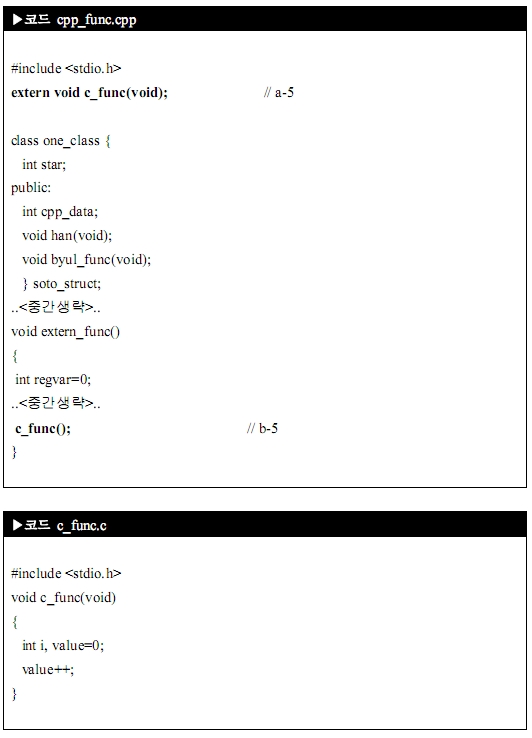 ▶코드 cpp_func.cpp

#include <stdio.h>
extern void c_func(void); // a-5

class one_class {
int star;
public:
int cpp_data;
void han(void);
void byul_func(void);
} soto_struct;
..<중간생략>..
void extern_func()
{
int regvar=0;
..<중간생략>..
c_func(); // b-5
}

▶코드 c_func.c

#include <stdio.h>
void c_func(void)
{
int i, value=0;
value++;
}